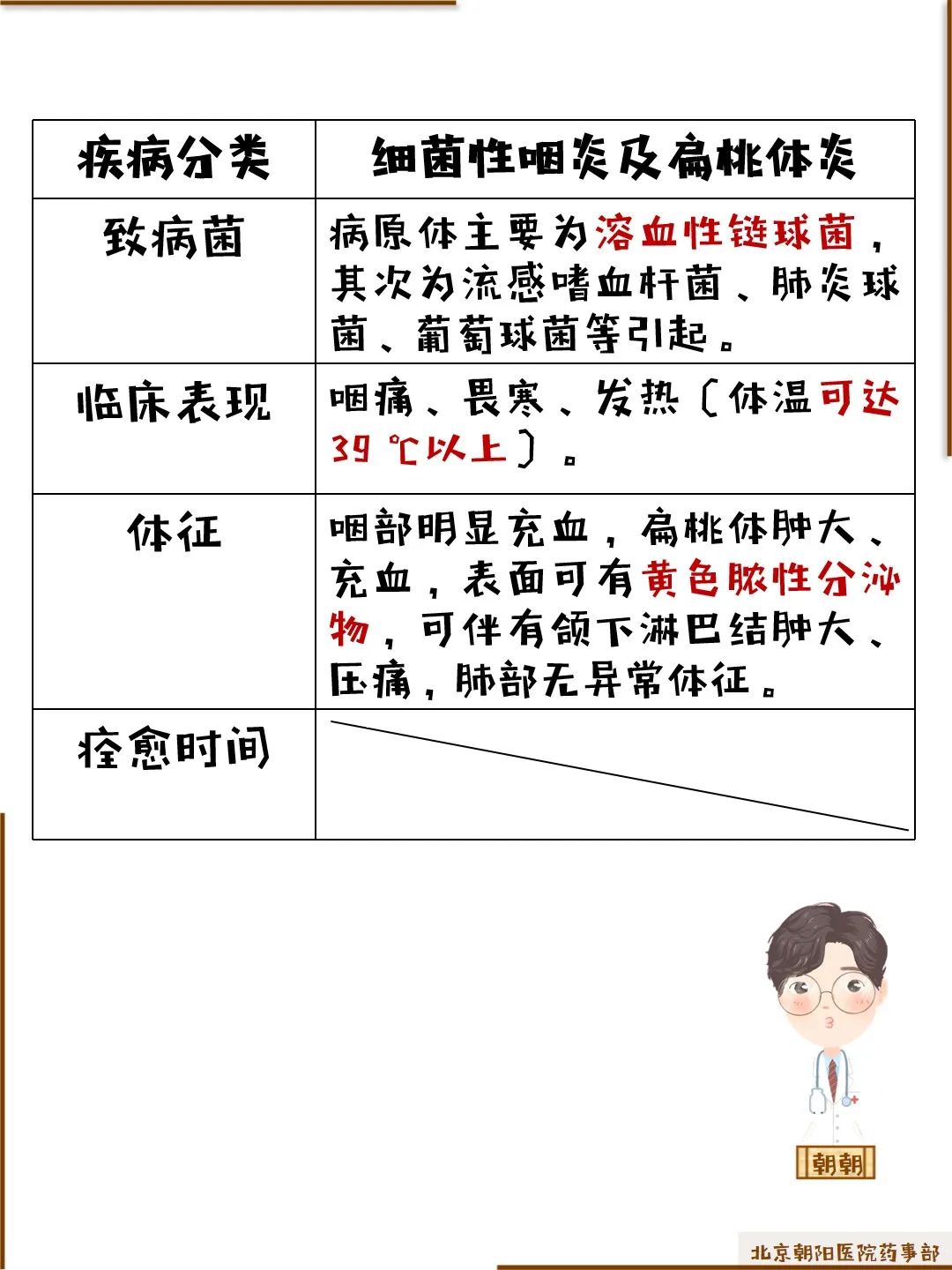 | 疾病分类 | 细菌性咽炎及扁桃体炎 |
|---|---|
| 致病菌 | 病原体主要为溶血性链球菌，其次为流感嗜血杆菌、肺炎球菌、葡萄球菌等引起。 |
| 临床表现 | 咽痛、畏寒、发热（体温可达39 ℃以上）。 |
| 体征 | 咽部明显充血，扁桃体肿大、充血，表面可有黄色脓性分泌物，可伴有颌下淋巴结肿大、压痛，肺部无异常体征。 |
| 痊愈时间 | |

朝朝

北京朝阳医院药事部